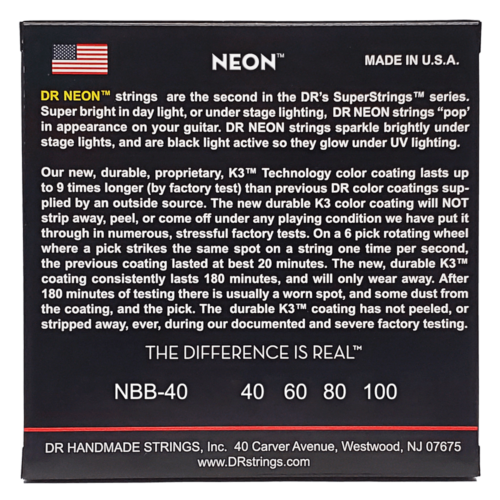 NEON™

MADE IN U.S.A.

DR NEON™ strings are the second in the DR's SuperStrings™ series. Super bright in day light, or under stage lighting, DR NEON strings "pop' in appearance on your guitar. DR NEON strings sparkle brightly under stage lights, and are black light active so they glow under UV lighting.

Our new, durable, proprietary, K3™ Technology color coating lasts up to 9 times longer (by factory test) than previous DR color coatings supplied by an outside source. The new durable K3 color coating will NOT strip away, peel, or come off under any playing condition we have put it through in numerous, stressful factory tests. On a 6 pick rotating wheel where a pick strikes the same spot on a string one time per second, the previous coating lasted at best 20 minutes. The new, durable K3™ coating consistently lasts 180 minutes, and will only wear away. After 180 minutes of testing there is usually a worn spot, and some dust from the coating, and the pick. The durable K3™ coating has not peeled, or stripped away, ever, during our documented and severe factory testing.

THE DIFFERENCE IS REAL™

NBB-40 40 60 80 100

DR HANDMADE STRINGS, Inc. 40 Carver Avenue, Westwood, NJ 07675
www.DRstrings.com